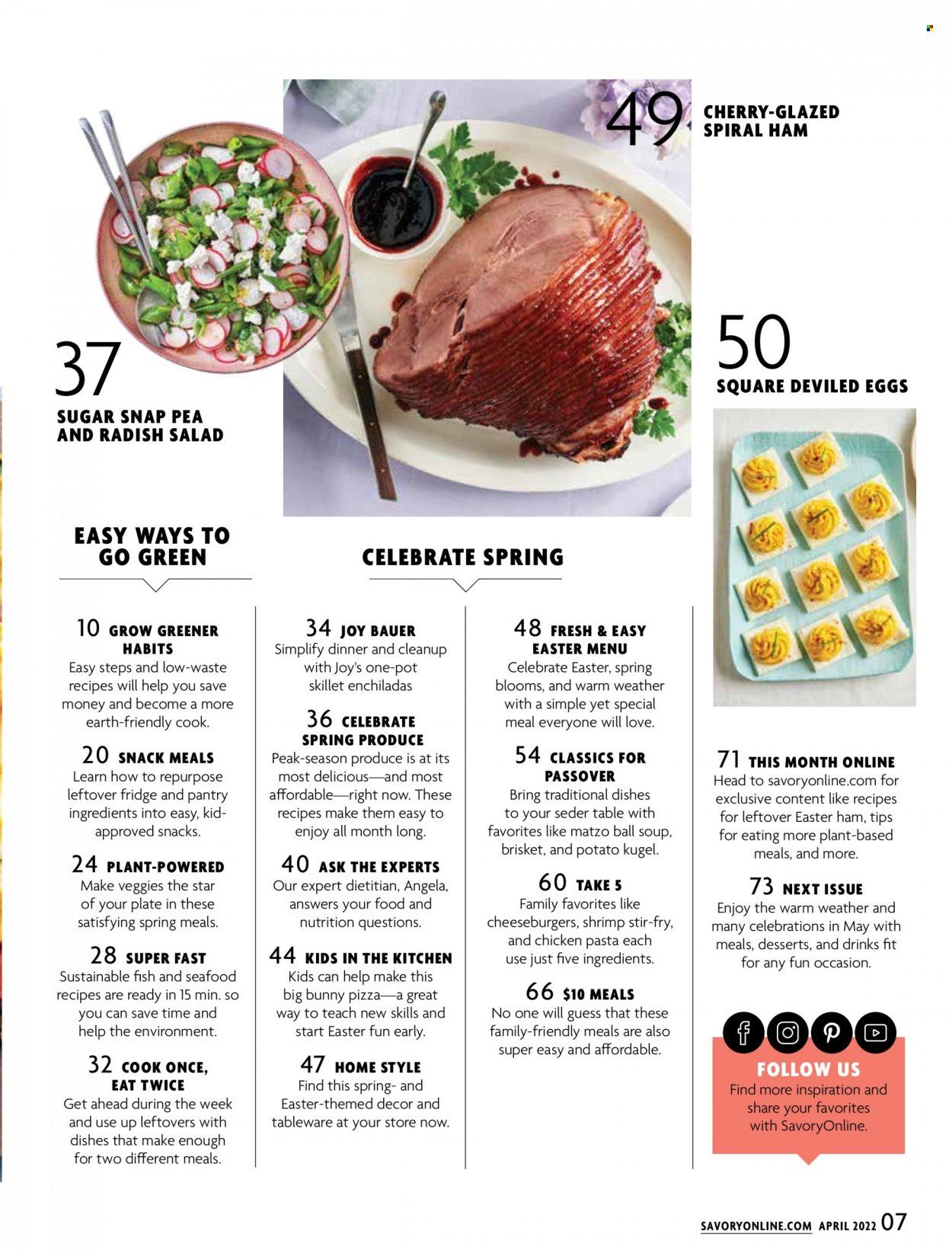 49 CHERRY-GLAZED SPIRAL HAM

37 SUGAR SNAP PEA AND RADISH SALAD

50 SQUARE DEVILED EGGS

EASY WAYS TO GO GREEN

10 GROW GREENER HABITS
Easy steps and low-waste recipes will help you save money and become a more earth-friendly cook.

20 SNACK MEALS
Learn how to repurpose leftover fridge and pantry ingredients into easy, kid-approved snacks.

24 PLANT-POWERED
Make veggies the star of your plate in these satisfying spring meals.

28 SUPER FAST
Sustainable fish and seafood recipes are ready in 15 min. so you can save time and help the environment.

32 COOK ONCE, EAT TWICE
Get ahead during the week and use up leftovers with dishes that make enough for two different meals.

CELEBRATE SPRING

34 JOY BAUER
Simplify dinner and cleanup with Joy's one-pot skillet enchiladas

36 CELEBRATE SPRING PRODUCE
Peak-season produce is at its most delicious—and most affordable—right now. These recipes make them easy to enjoy all month long.

40 ASK THE EXPERTS
Our expert dietitian, Angela, answers your food and nutrition questions.

44 KIDS IN THE KITCHEN
Kids can help make this big bunny pizza—a great way to teach new skills and start Easter fun early.

47 HOME STYLE
Find this spring- and Easter-themed decor and tableware at your store now.

48 FRESH & EASY EASTER MENU
Celebrate Easter, spring blooms, and warm weather with a simple yet special meal everyone will love.

54 CLASSICS FOR PASSOVER
Bring traditional dishes to your seder table with favorites like matzo ball soup, brisket, and potato kugel.

60 TAKE 5
Family favorites like cheeseburgers, shrimp stir-fry, and chicken pasta each use just five ingredients.

66 $10 MEALS
No one will guess that these family-friendly meals are also super easy and affordable.

71 THIS MONTH ONLINE
Head to savoryonline.com for exclusive content like recipes for leftover Easter ham, tips for eating more plant-based meals, and more.

73 NEXT ISSUE
Enjoy the warm weather and many celebrations in May with meals, desserts, and drinks fit for any fun occasion.

FOLLOW US
Find more inspiration and share your favorites with SavoryOnline.

SAVORYONLINE.COM APRIL 2022 07